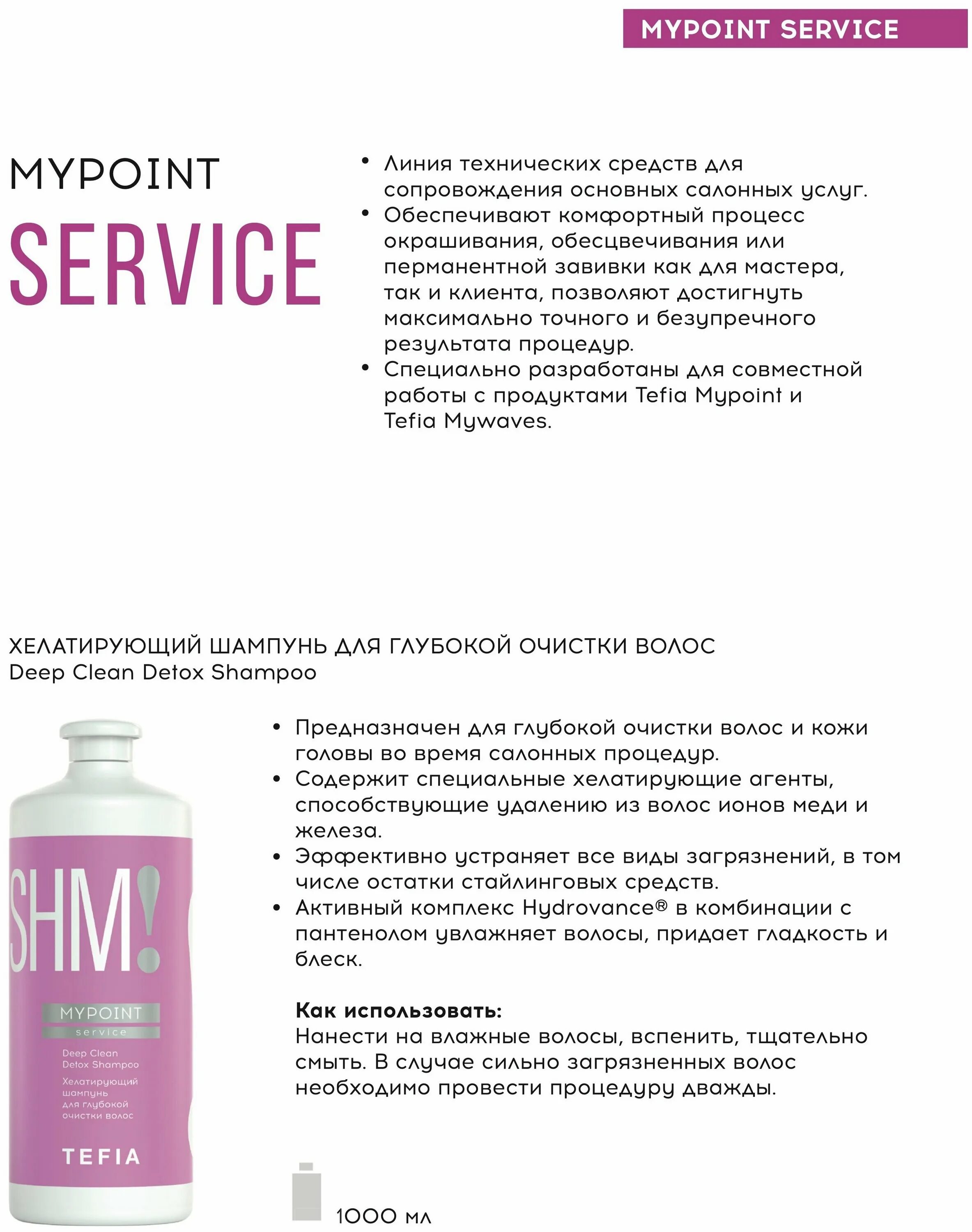 MYPOINT SERVICE

MYPOINT
SERVICE

• Линия технических средств для сопровождения основных салонных услуг.
• Обеспечивают комфортный процесс окрашивания, обесцвечивания или перманентной завивки как для мастера, так и клиента, позволяют достигнуть максимально точного и безупречного результата процедур.
• Специально разработаны для совместной работы с продуктами Tefia Mypoint и Tefia Mywaves.

ХЕЛАТИРУЮЩИЙ ШАМПУНЬ ДЛЯ ГЛУБОКОЙ ОЧИСТКИ ВОЛОС
Deep Clean Detox Shampoo

SHM!
MYPOINT
service
Deep Clean
Detox Shampoo
Хелатирующий шампунь для глубокой очистки волос
TEFIA

• Предназначен для глубокой очистки волос и кожи головы во время салонных процедур.
• Содержит специальные хелатирующие агенты, способствующие удалению из волос ионов меди и железа.
• Эффективно устраняет все виды загрязнений, в том числе остатки стайлинговых средств.
• Активный комплекс Hydrovance® в комбинации с пантенолом увлажняет волосы, придает гладкость и блеск.

Как использовать:
Нанести на влажные волосы, вспенить, тщательно смыть. В случае сильно загрязненных волос необходимо провести процедуру дважды.

1000 мл